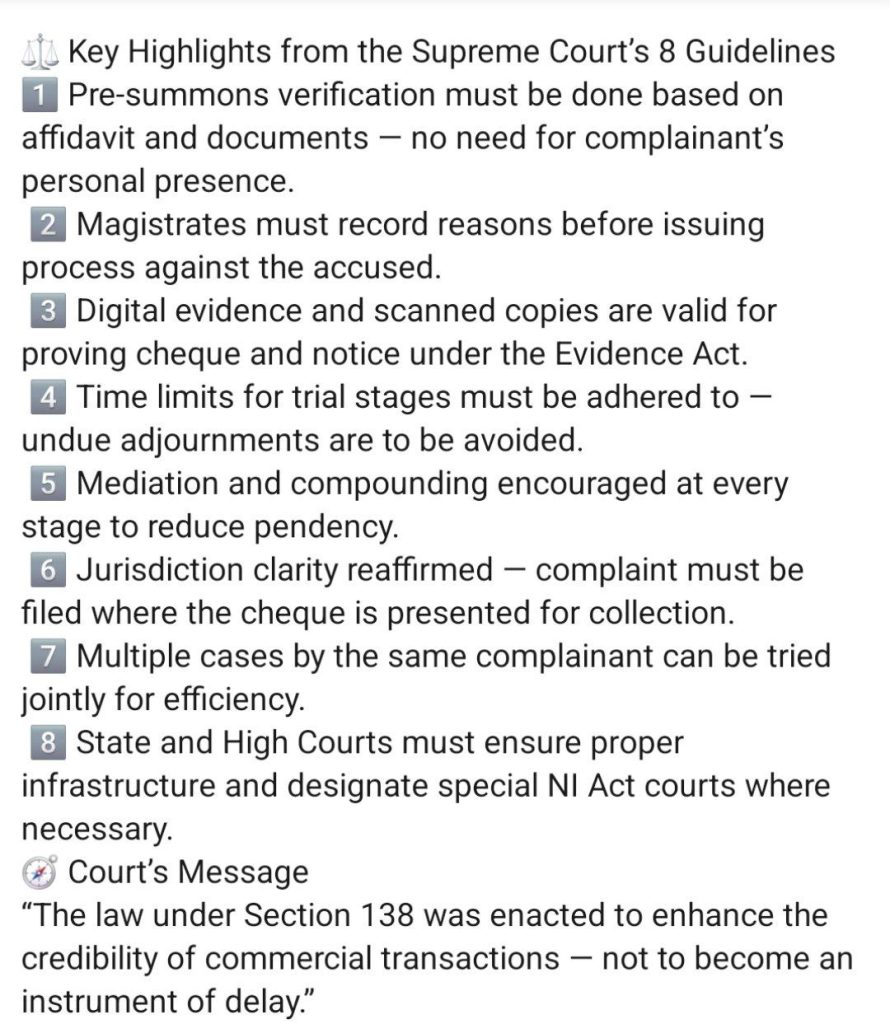 ⚖️ Key Highlights from the Supreme Court's 8 Guidelines
1️⃣ Pre-summons verification must be done based on affidavit and documents — no need for complainant's personal presence.
2️⃣ Magistrates must record reasons before issuing process against the accused.
3️⃣ Digital evidence and scanned copies are valid for proving cheque and notice under the Evidence Act.
4️⃣ Time limits for trial stages must be adhered to — undue adjournments are to be avoided.
5️⃣ Mediation and compounding encouraged at every stage to reduce pendency.
6️⃣ Jurisdiction clarity reaffirmed — complaint must be filed where the cheque is presented for collection.
7️⃣ Multiple cases by the same complainant can be tried jointly for efficiency.
8️⃣ State and High Courts must ensure proper infrastructure and designate special NI Act courts where necessary.
🧭 Court's Message
"The law under Section 138 was enacted to enhance the credibility of commercial transactions — not to become an instrument of delay."